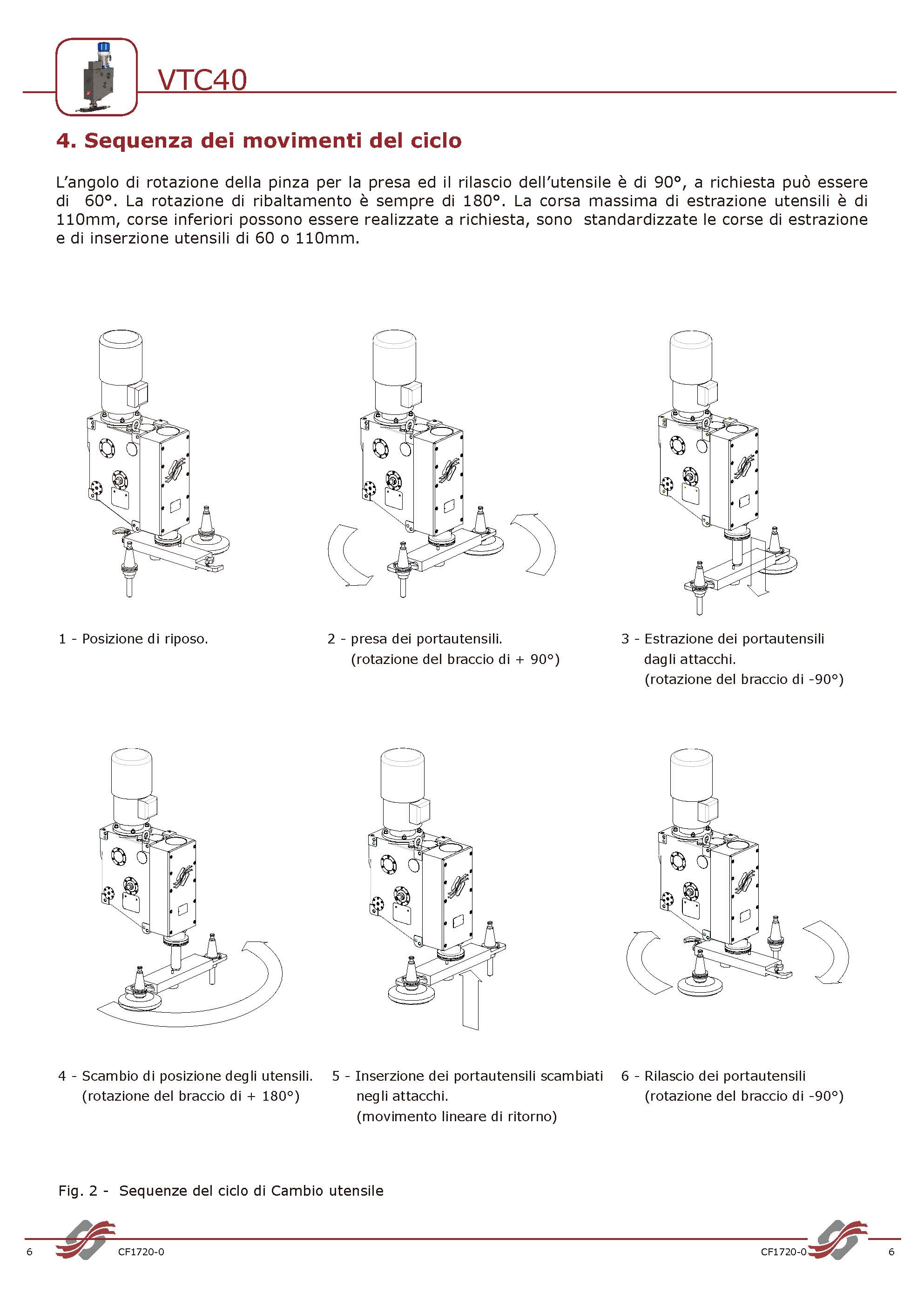 VTC40

4. Sequenza dei movimenti del ciclo

L'angolo di rotazione della pinza per la presa ed il rilascio dell'utensile è di 90°, a richiesta può essere di 60°. La rotazione di ribaltamento è sempre di 180°. La corsa massima di estrazione utensili è di 110mm, corse inferiori possono essere realizzate a richiesta, sono standardizzate le corse di estrazione e di inserzione utensili di 60 o 110mm.

1 - Posizione di riposo.

2 - presa dei portautensili. (rotazione del braccio di + 90°)

3 - Estrazione dei portautensili dagli attacchi. (rotazione del braccio di -90°)

4 - Scambio di posizione degli utensili. (rotazione del braccio di + 180°)

5 - Inserzione dei portautensili scambiati negli attacchi. (movimento lineare di ritorno)

6 - Rilascio dei portautensili (rotazione del braccio di -90°)

Fig. 2 - Sequenze del ciclo di Cambio utensile

6 CF1720-0 CF1720-0 6